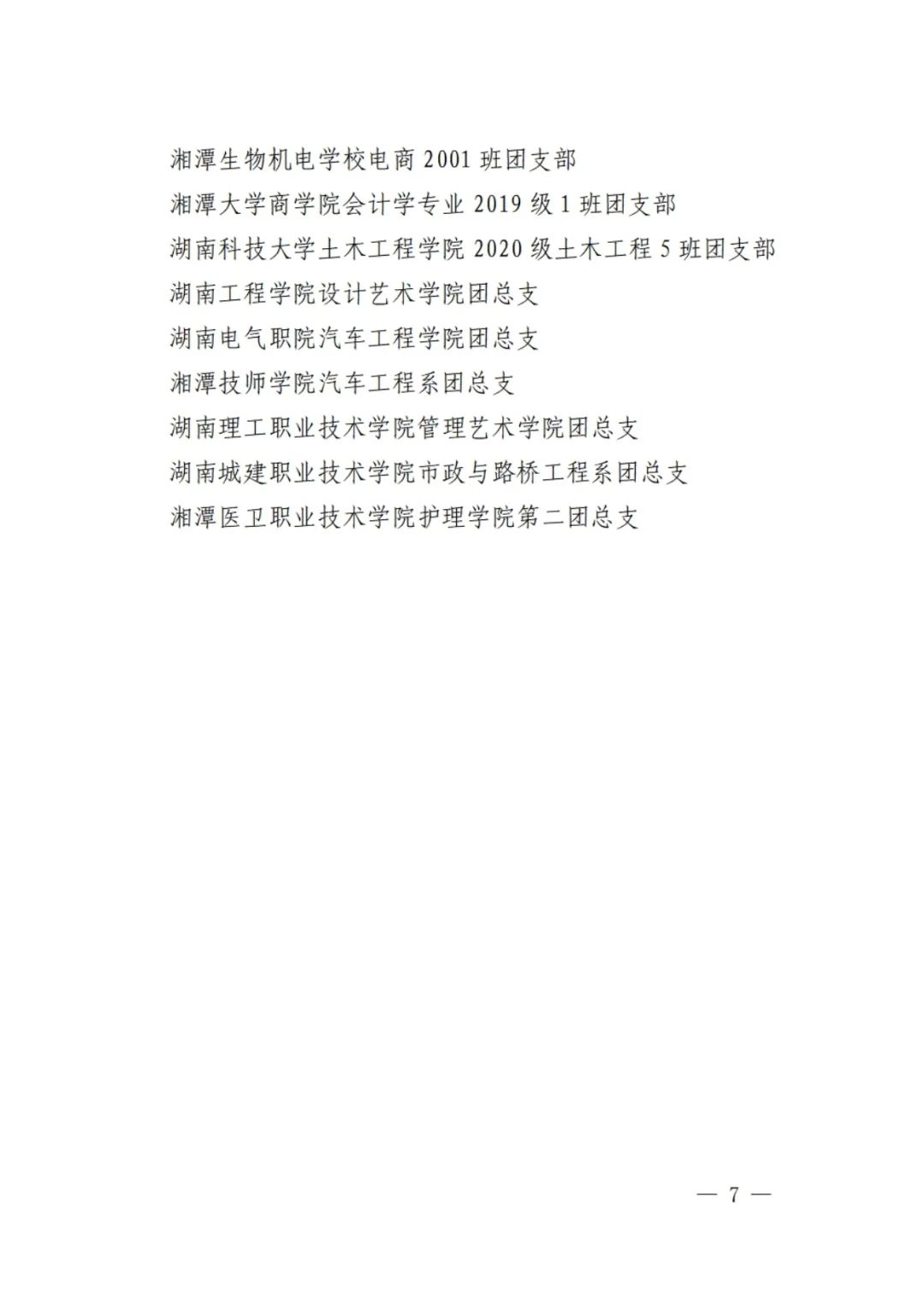 湘潭生物机电学校电商 2001 班团支部

湘潭大学商学院会计学专业 2019 级 1 班团支部

湖南科技大学土木工程学院 2020 级土木工程 5 班团支部

湖南工程学院设计艺术学院团总支

湖南电气职院汽车工程学院团总支

湘潭技师学院汽车工程系团总支

湖南理工职业技术学院管理艺术学院团总支

湖南城建职业技术学院市政与路桥工程系团总支

湘潭医卫职业技术学院护理学院第二团总支

— 7 —